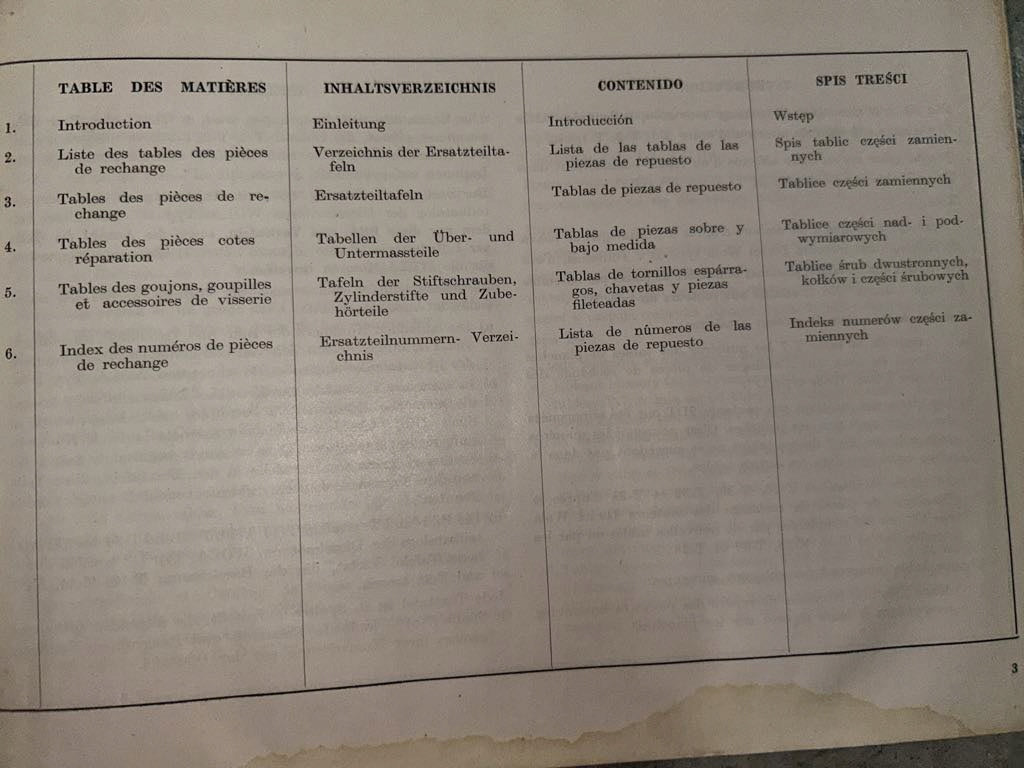 | | TABLE DES MATIÈRES | INHALTSVERZEICHNIS | CONTENIDO | SPIS TREŚCI |
|---|---|---|---|---|
| 1. | Introduction | Einleitung | Introducción | Wstęp |
| 2. | Liste des tables des pièces de rechange | Verzeichnis der Ersatzteiltafeln | Lista de las tablas de las piezas de repuesto | Spis tablic części zamiennych |
| 3. | Tables des pièces de rechange | Ersatzteiltafeln | Tablas de piezas de repuesto | Tablice części zamiennych |
| 4. | Tables des pièces cotes réparation | Tabellen der Über- und Untermassteile | Tablas de piezas sobre y bajo medida | Tablice części nad- i podwymiarowych |
| 5. | Tables des goujons, goupilles et accessoires de visserie | Tafeln der Stiftschrauben, Zylinderstifte und Zubehörteile | Tablas de tornillos espárragos, chavetas y piezas fileteadas | Tablice śrub dwustronnych, kołków i części śrubowych |
| 6. | Index des numéros de pièces de rechange | Ersatzteilnummern- Verzeichnis | Lista de números de las piezas de repuesto | Indeks numerów części zamiennych |

3